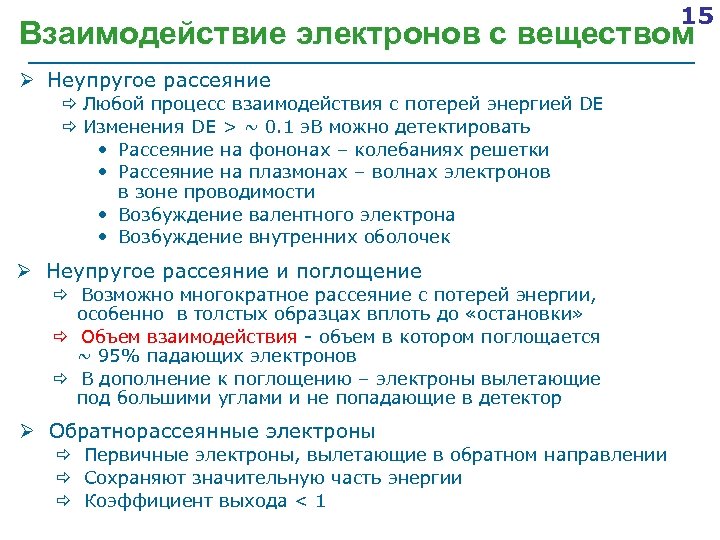 15

Взаимодействие электронов с веществом

➢ Неупругое рассеяние
⇨ Любой процесс взаимодействия с потерей энергией DE
⇨ Изменения DE > ~ 0.1 эВ можно детектировать
• Рассеяние на фононах – колебаниях решетки
• Рассеяние на плазмонах – волнах электронов в зоне проводимости
• Возбуждение валентного электрона
• Возбуждение внутренних оболочек

➢ Неупругое рассеяние и поглощение
⇨ Возможно многократное рассеяние с потерей энергии, особенно в толстых образцах вплоть до «остановки»
⇨ Объем взаимодействия - объем в котором поглощается ~ 95% падающих электронов
⇨ В дополнение к поглощению – электроны вылетающие под большими углами и не попадающие в детектор

➢ Обратнорассеянные электроны
⇨ Первичные электроны, вылетающие в обратном направлении
⇨ Сохраняют значительную часть энергии
⇨ Коэффициент выхода < 1